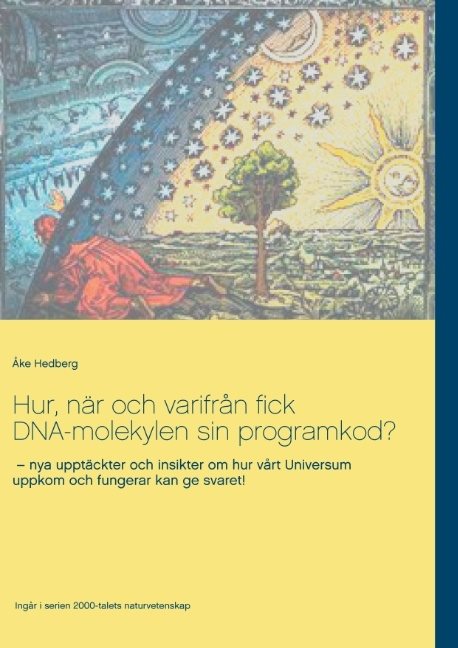 Åke Hedberg

Hur, när och varifrån fick DNA-molekylen sin programkod?

– nya upptäckter och insikter om hur vårt Universum uppkom och fungerar kan ge svaret!

Ingår i serien 2000-talets naturvetenskap